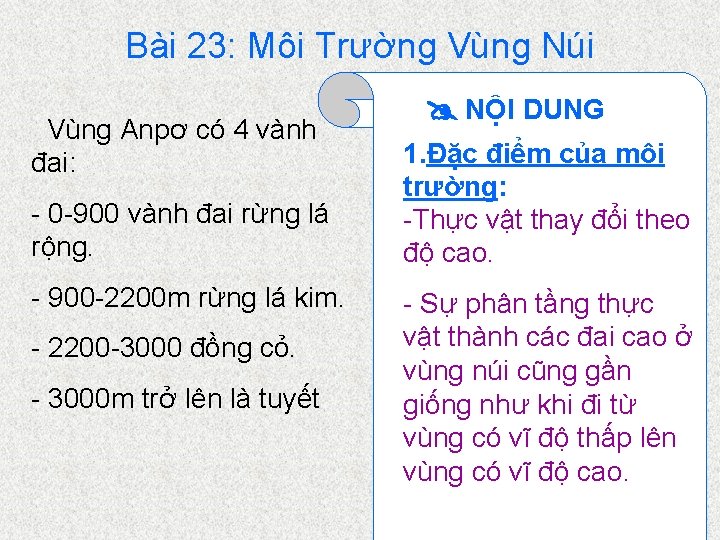 Bài 23: Môi Trường Vùng Núi

Vùng Anpơ có 4 vành đai:

- 0-900 vành đai rừng lá rộng.

- 900-2200m rừng lá kim.

- 2200-3000 đồng cỏ.

- 3000m trở lên là tuyết

NỘI DUNG

1.Đặc điểm của môi trường:

-Thực vật thay đổi theo độ cao.

- Sự phân tầng thực vật thành các đai cao ở vùng núi cũng gần giống như khi đi từ vùng có vĩ độ thấp lên vùng có vĩ độ cao.